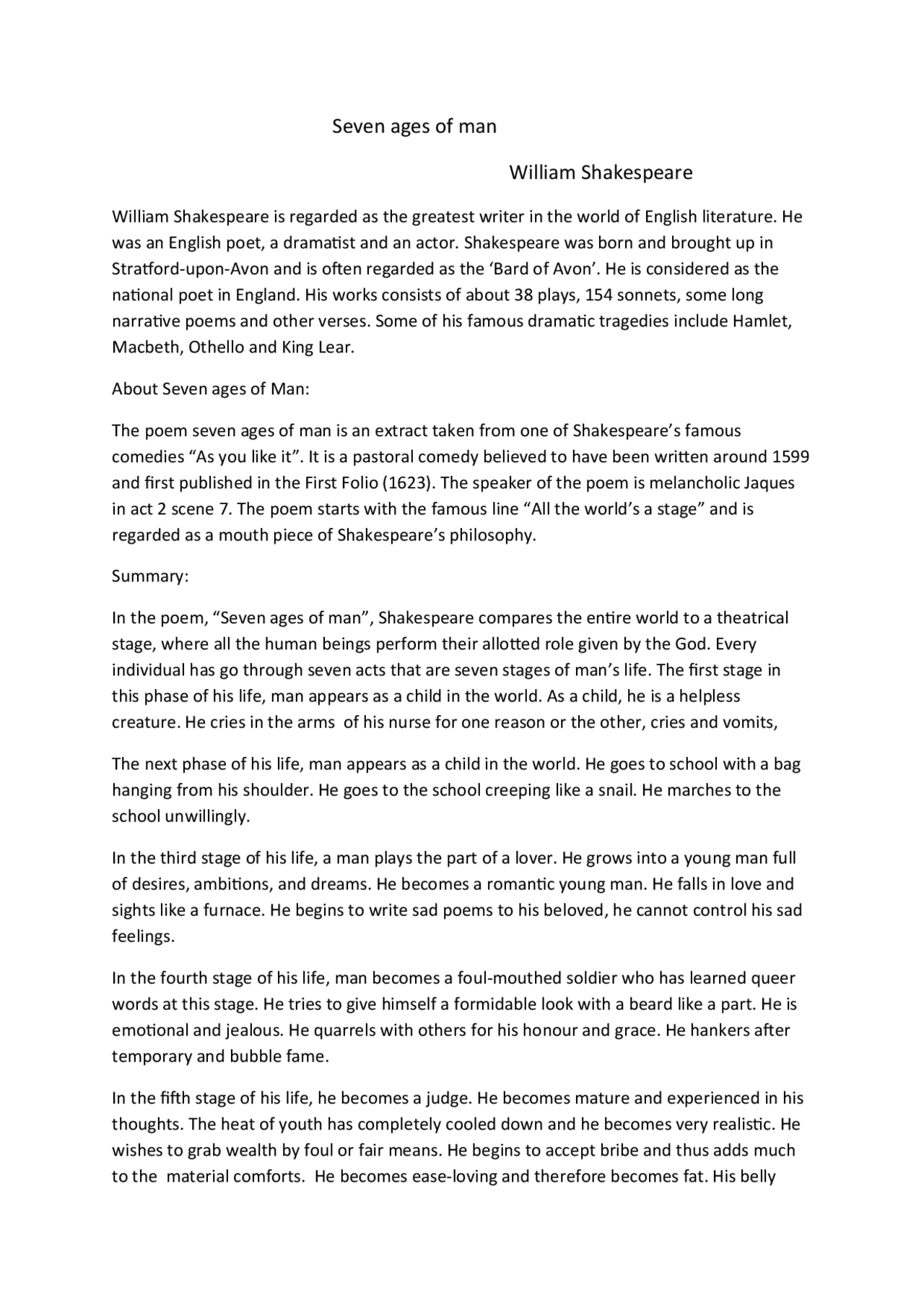 Seven ages of man

William Shakespeare

William Shakespeare is regarded as the greatest writer in the world of English literature. He was an English poet, a dramatist and an actor. Shakespeare was born and brought up in Stratford-upon-Avon and is often regarded as the 'Bard of Avon'. He is considered as the national poet in England. His works consists of about 38 plays, 154 sonnets, some long narrative poems and other verses. Some of his famous dramatic tragedies include Hamlet, Macbeth, Othello and King Lear.

About Seven ages of Man:

The poem seven ages of man is an extract taken from one of Shakespeare's famous comedies "As you like it". It is a pastoral comedy believed to have been written around 1599 and first published in the First Folio (1623). The speaker of the poem is melancholic Jaques in act 2 scene 7. The poem starts with the famous line "All the world's a stage" and is regarded as a mouth piece of Shakespeare's philosophy.

Summary:

In the poem, "Seven ages of man", Shakespeare compares the entire world to a theatrical stage, where all the human beings perform their allotted role given by the God. Every individual has go through seven acts that are seven stages of man's life. The first stage in this phase of his life, man appears as a child in the world. As a child, he is a helpless creature. He cries in the arms of his nurse for one reason or the other, cries and vomits,

The next phase of his life, man appears as a child in the world. He goes to school with a bag hanging from his shoulder. He goes to the school creeping like a snail. He marches to the school unwillingly.

In the third stage of his life, a man plays the part of a lover. He grows into a young man full of desires, ambitions, and dreams. He becomes a romantic young man. He falls in love and sights like a furnace. He begins to write sad poems to his beloved, he cannot control his sad feelings.

In the fourth stage of his life, man becomes a foul-mouthed soldier who has learned queer words at this stage. He tries to give himself a formidable look with a beard like a part. He is emotional and jealous. He quarrels with others for his honour and grace. He hankers after temporary and bubble fame.

In the fifth stage of his life, he becomes a judge. He becomes mature and experienced in his thoughts. The heat of youth has completely cooled down and he becomes very realistic. He wishes to grab wealth by foul or fair means. He begins to accept bribe and thus adds much to the material comforts. He becomes ease-loving and therefore becomes fat. His belly